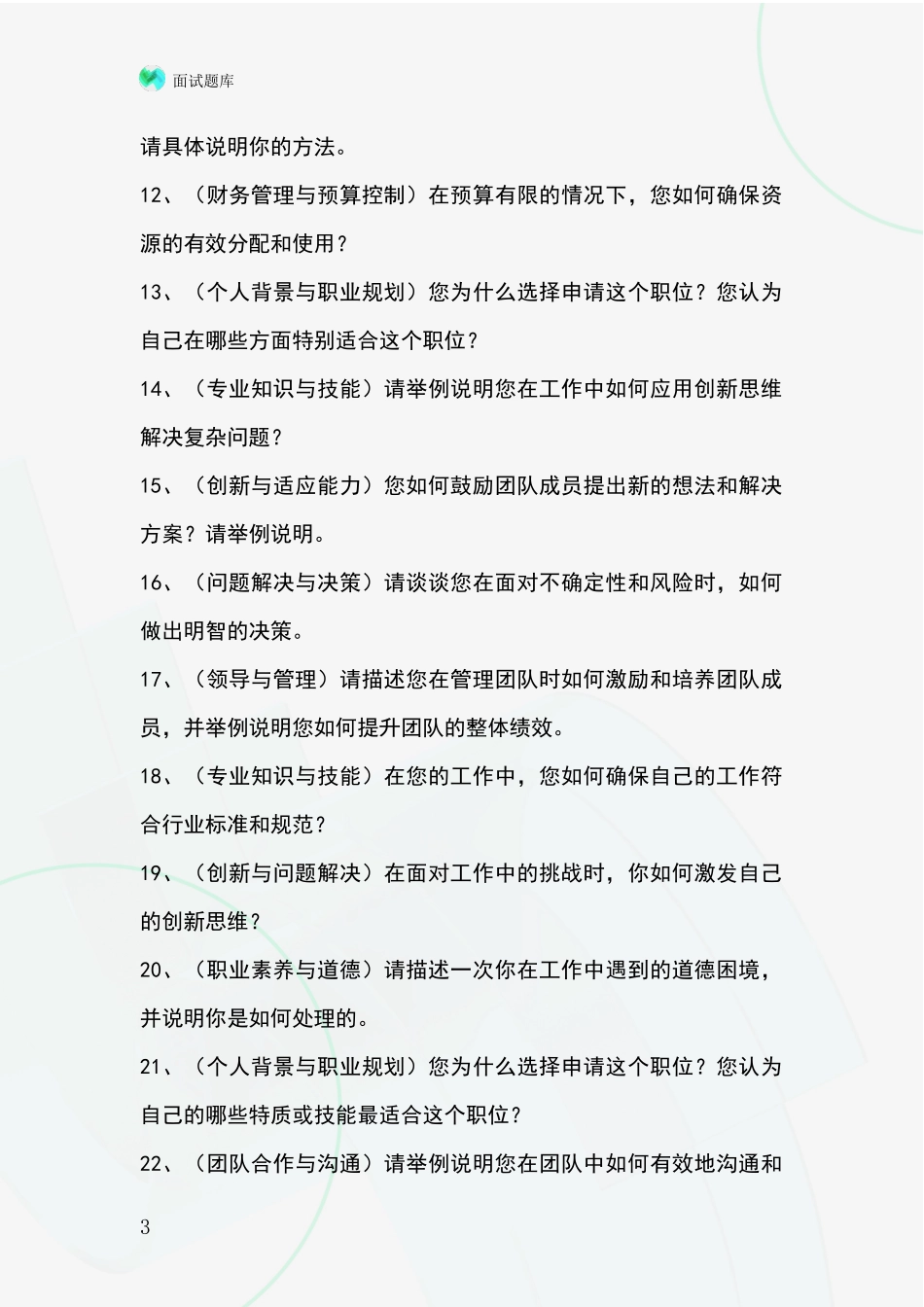 面试题库

请具体说明你的方法。

12、（财务管理与预算控制）在预算有限的情况下，您如何确保资源的有效分配和使用？

13、（个人背景与职业规划）您为什么选择申请这个职位？您认为自己在哪些方面特别适合这个职位？

14、（专业知识与技能）请举例说明您在工作中如何应用创新思维解决复杂问题？

15、（创新与适应能力）您如何鼓励团队成员提出新的想法和解决方案？请举例说明。

16、（问题解决与决策）请谈谈您在面对不确定性和风险时，如何做出明智的决策。

17、（领导与管理）请描述您在管理团队时如何激励和培养团队成员，并举例说明您如何提升团队的整体绩效。

18、（专业知识与技能）在您的工作中，您如何确保自己的工作符合行业标准和规范？

19、（创新与问题解决）在面对工作中的挑战时，你如何激发自己的创新思维？

20、（职业素养与道德）请描述一次你在工作中遇到的道德困境，并说明你是如何处理的。

21、（个人背景与职业规划）您为什么选择申请这个职位？您认为自己的哪些特质或技能最适合这个职位？

22、（团队合作与沟通）请举例说明您在团队中如何有效地沟通和

3